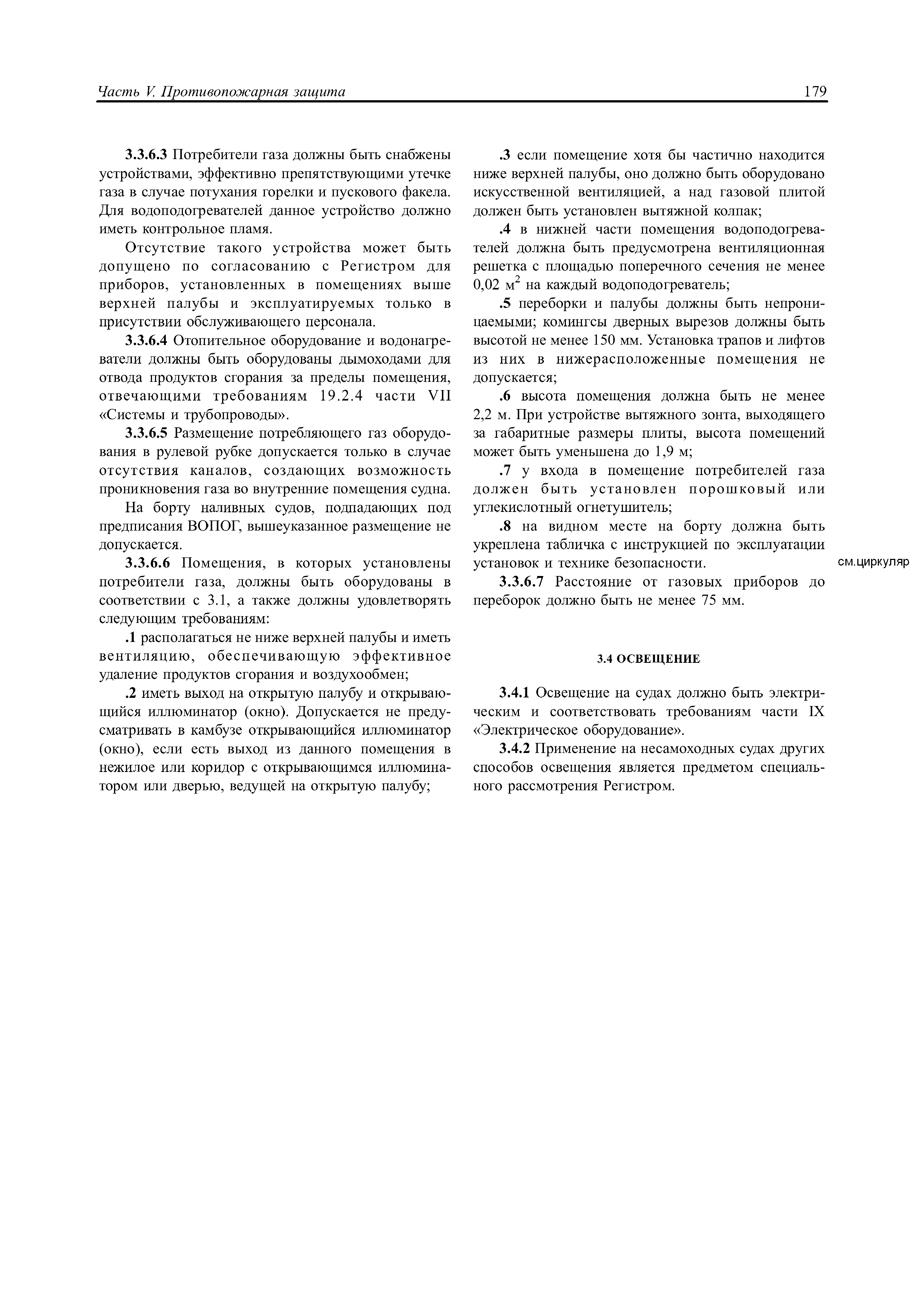 Часть V. Противопожарная защита

179

3.3.6.3 Потребители газа должны быть снабжены устройствами, эффективно препятствующими утечке газа в случае потухания горелки и пускового факела. Для водоподогревателей данное устройство должно иметь контрольное пламя.

Отсутствие такого устройства может быть допущено по согласованию с Регистром для приборов, установленных в помещениях выше верхней палубы и эксплуатируемых только в присутствии обслуживающего персонала.

3.3.6.4 Отопительное оборудование и водонагреватели должны быть оборудованы дымоходами для отвода продуктов сгорания за пределы помещения, отвечающими требованиям 19.2.4 части VII «Системы и трубопроводы».

3.3.6.5 Размещение потребляющего газ оборудования в рулевой рубке допускается только в случае отсутствия каналов, создающих возможность проникновения газа во внутренние помещения судна.

На борту наливных судов, подпадающих под предписания ВОПОГ, вышеуказанное размещение не допускается.

3.3.6.6 Помещения, в которых установлены потребители газа, должны быть оборудованы в соответствии с 3.1, а также должны удовлетворять следующим требованиям:

.1 располагаться не ниже верхней палубы и иметь вентиляцию, обеспечивающую эффективное удаление продуктов сгорания и воздухообмен;

.2 иметь выход на открытую палубу и открывающийся иллюминатор (окно). Допускается не предусматривать в камбузе открывающийся иллюминатор (окно), если есть выход из данного помещения в нежилое или коридор с открывающимся иллюминатором или дверью, ведущей на открытую палубу;

.3 если помещение хотя бы частично находится ниже верхней палубы, оно должно быть оборудовано искусственной вентиляцией, а над газовой плитой должен быть установлен вытяжной колпак;

.4 в нижней части помещения водоподогревателей должна быть предусмотрена вентиляционная решетка с площадью поперечного сечения не менее 0,02 м$^2$ на каждый водоподогреватель;

.5 переборки и палубы должны быть непроницаемыми; комингсы дверных вырезов должны быть высотой не менее 150 мм. Установка трапов и лифтов из них в нижерасположенные помещения не допускается;

.6 высота помещения должна быть не менее 2,2 м. При устройстве вытяжного зонта, выходящего за габаритные размеры плиты, высота помещений может быть уменьшена до 1,9 м;

.7 у входа в помещение потребителей газа должен быть установлен порошковый или углекислотный огнетушитель;

.8 на видном месте на борту должна быть укреплена табличка с инструкцией по эксплуатации установок и технике безопасности.

см.циркуляр

3.3.6.7 Расстояние от газовых приборов до переборок должно быть не менее 75 мм.

3.4 ОСВЕЩЕНИЕ

3.4.1 Освещение на судах должно быть электрическим и соответствовать требованиям части IX «Электрическое оборудование».

3.4.2 Применение на несамоходных судах других способов освещения является предметом специального рассмотрения Регистром.